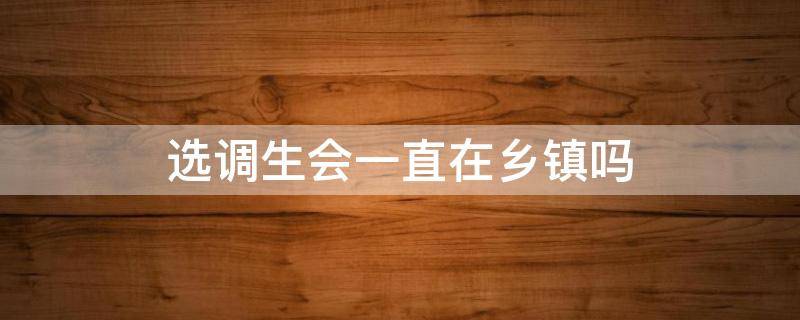 选调生会一直在乡镇吗